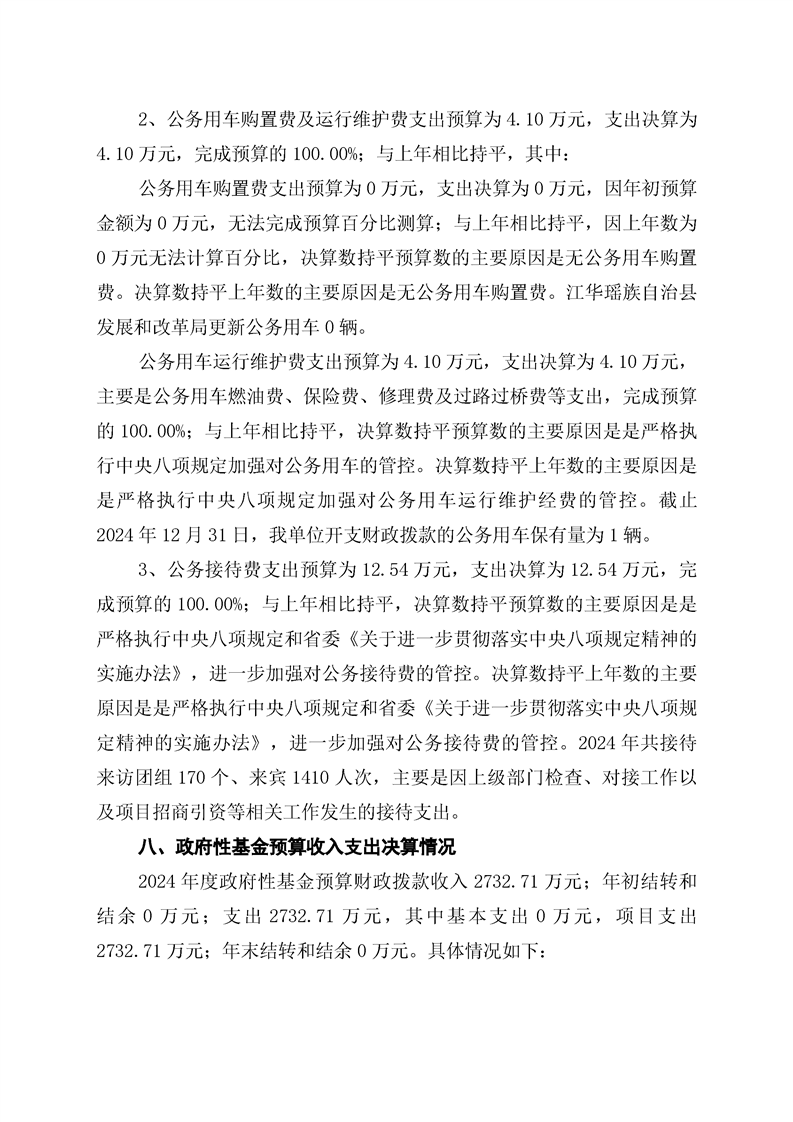 2、公务用车购置费及运行维护费支出预算为 4.10 万元，支出决算为 4.10 万元，完成预算的 100.00%；与上年相比持平，其中：

公务用车购置费支出预算为 0 万元，支出决算为 0 万元，因年初预算金额为 0 万元，无法完成预算百分比测算；与上年相比持平，因上年数为 0 万元无法计算百分比，决算数持平预算数的主要原因是无公务用车购置费。决算数持平上年数的主要原因是无公务用车购置费。江华瑶族自治县发展和改革局更新公务用车 0 辆。

公务用车运行维护费支出预算为 4.10 万元，支出决算为 4.10 万元，主要是公务用车燃油费、保险费、修理费及过路过桥费等支出，完成预算的 100.00%；与上年相比持平，决算数持平预算数的主要原因是是严格执行中央八项规定加强对公务用车的管控。决算数持平上年数的主要原因是是严格执行中央八项规定加强对公务用车运行维护经费的管控。截止 2024 年 12 月 31 日，我单位开支财政拨款的公务用车保有量为 1 辆。

3、公务接待费支出预算为 12.54 万元，支出决算为 12.54 万元，完成预算的 100.00%；与上年相比持平，决算数持平预算数的主要原因是是严格执行中央八项规定和省委《关于进一步贯彻落实中央八项规定精神的实施办法》，进一步加强对公务接待费的管控。决算数持平上年数的主要原因是是严格执行中央八项规定和省委《关于进一步贯彻落实中央八项规定精神的实施办法》，进一步加强对公务接待费的管控。2024 年共接待来访团组 170 个、来宾 1410 人次，主要是因上级部门检查、对接工作以及项目招商引资等相关工作发生的接待支出。

八、政府性基金预算收入支出决算情况

2024 年度政府性基金预算财政拨款收入 2732.71 万元；年初结转和结余 0 万元；支出 2732.71 万元，其中基本支出 0 万元，项目支出 2732.71 万元；年末结转和结余 0 万元。具体情况如下：